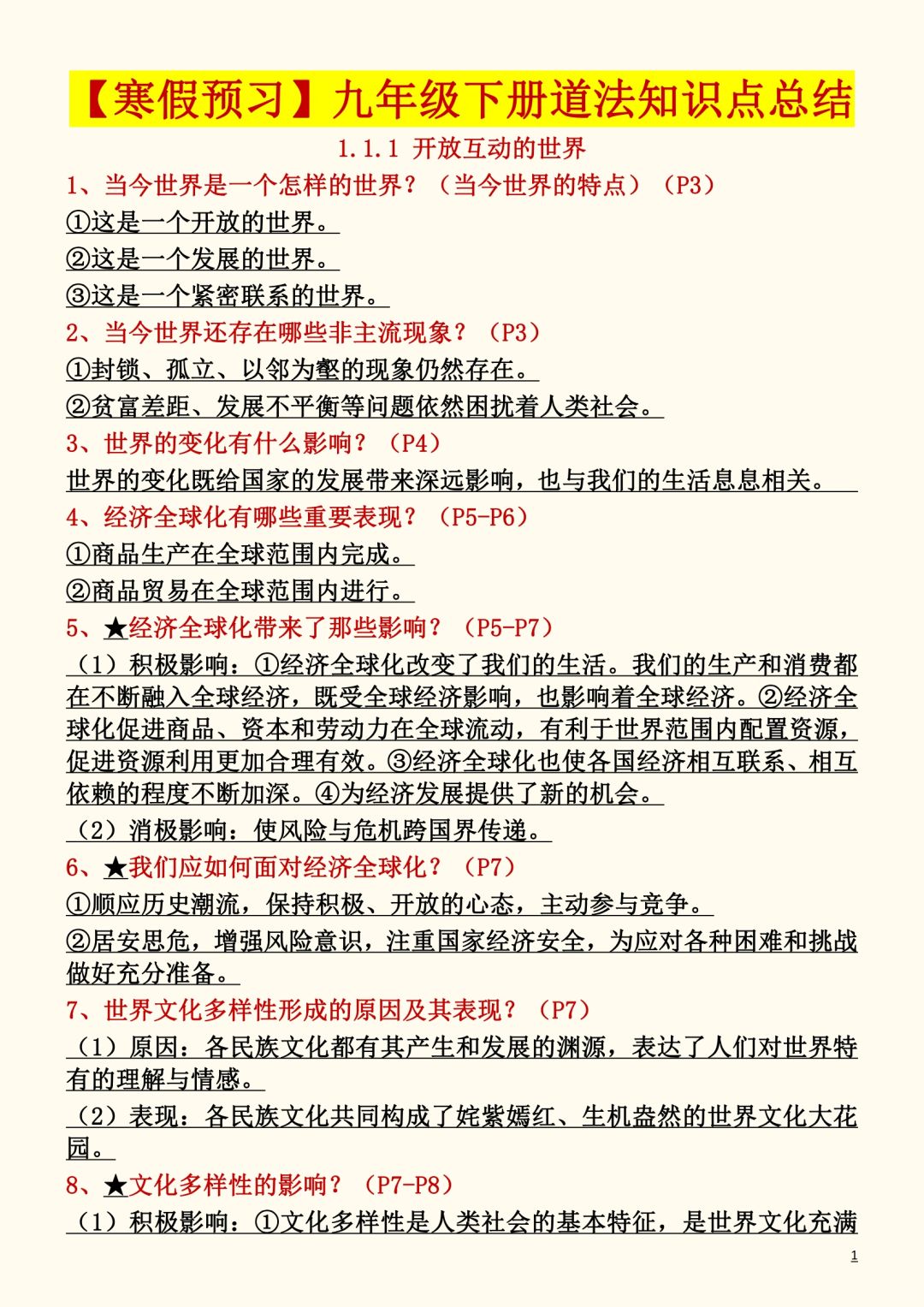 【寒假预习】九年级下册道法知识点总结

1.1.1 开放互动的世界

1、当今世界是一个怎样的世界？（当今世界的特点）（P3）

①这是一个开放的世界。

②这是一个发展的世界。

③这是一个紧密联系的世界。

2、当今世界还存在哪些非主流现象？（P3）

①封锁、孤立、以邻为壑的现象仍然存在。

②贫富差距、发展不平衡等问题依然困扰着人类社会。

3、世界的变化有什么影响？（P4）

世界的变化既给国家的发展带来深远影响，也与我们的生活息息相关。

4、经济全球化有哪些重要表现？（P5-P6）

①商品生产在全球范围内完成。

②商品贸易在全球范围内进行。

5、★经济全球化带来了那些影响？（P5-P7）

（1）积极影响：①经济全球化改变了我们的生活。我们的生产和消费都在不断融入全球经济，既受全球经济影响，也影响着全球经济。②经济全球化促进商品、资本和劳动力在全球流动，有利于世界范围内配置资源，促进资源利用更加合理有效。③经济全球化也使各国经济相互联系、相互依赖的程度不断加深。④为经济发展提供了新的机会。

（2）消极影响：使风险与危机跨国界传递。

6、★我们应如何面对经济全球化？（P7）

①顺应历史潮流，保持积极、开放的心态，主动参与竞争。

②居安思危，增强风险意识，注重国家经济安全，为应对各种困难和挑战做好充分准备。

7、世界文化多样性形成的原因及其表现？（P7）

（1）原因：各民族文化都有其产生和发展的渊源，表达了人们对世界特有的理解与情感。

（2）表现：各民族文化共同构成了姹紫嫣红、生机盎然的世界文化大花园。

8、★文化多样性的影响？（P7-P8）

（1）积极影响：①文化多样性是人类社会的基本特征，是世界文化充满

1